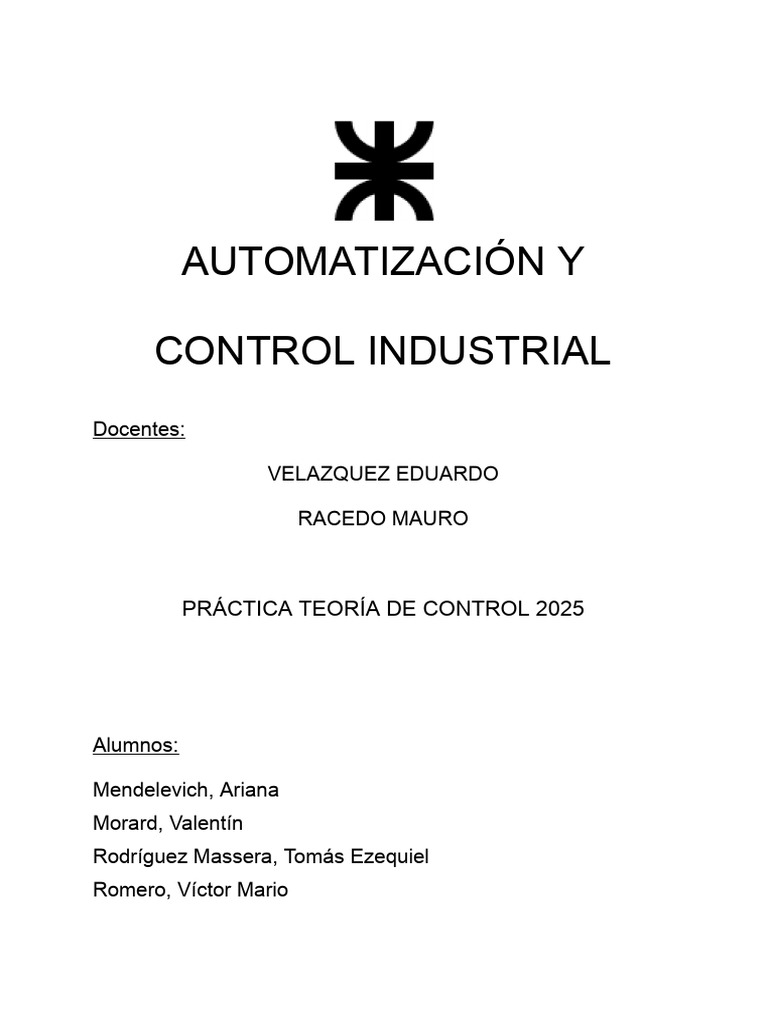 AUTOMATIZACIÓN Y

CONTROL INDUSTRIAL

Docentes:

VELAZQUEZ EDUARDO

RACEDO MAURO

PRÁCTICA TEORÍA DE CONTROL 2025

Alumnos:

Mendelevich, Ariana
Morard, Valentín
Rodríguez Massera, Tomás Ezequiel
Romero, Víctor Mario